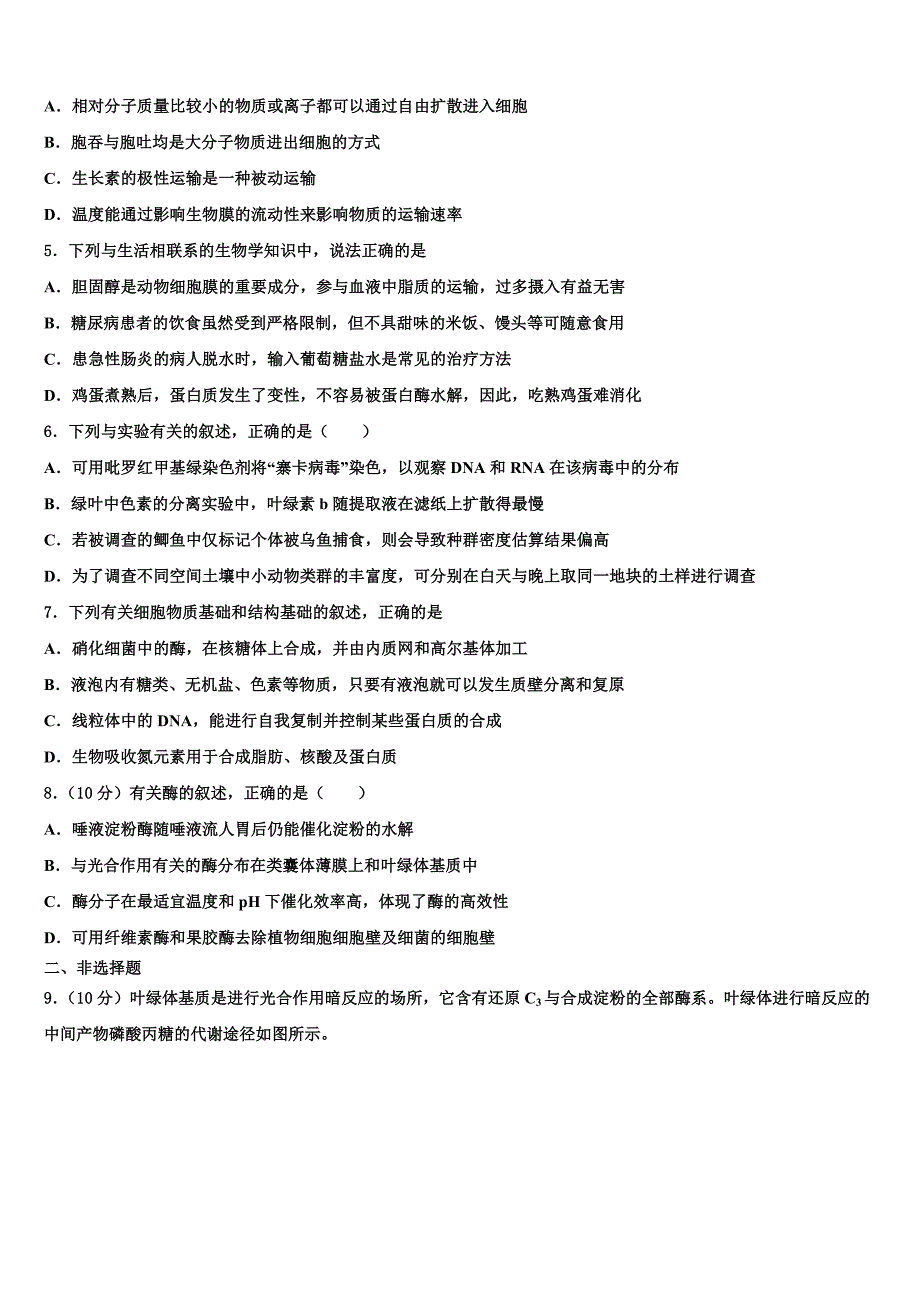 A．相对分子质量比较小的物质或离子都可以通过自由扩散进入细胞

B．胞吞与胞吐均是大分子物质进出细胞的方式

C．生长素的极性运输是一种被动运输

D．温度能通过影响生物膜的流动性来影响物质的运输速率

5．下列与生活相联系的生物学知识中，说法正确的是

A．胆固醇是动物细胞膜的重要成分，参与血液中脂质的运输，过多摄入有益无害

B．糖尿病患者的饮食虽然受到严格限制，但不具甜味的米饭、馒头等可随意食用

C．患急性肠炎的病人脱水时，输入葡萄糖盐水是常见的治疗方法

D．鸡蛋煮熟后，蛋白质发生了变性，不容易被蛋白酶水解，因此，吃熟鸡蛋难消化

6．下列与实验有关的叙述，正确的是（　　）

A．可用吡罗红甲基绿染色剂将“寨卡病毒”染色，以观察 DNA 和 RNA 在该病毒中的分布

B．绿叶中色素的分离实验中，叶绿素 b 随提取液在滤纸上扩散得最慢

C．若被调查的鲫鱼中仅标记个体被乌鱼捕食，则会导致种群密度估算结果偏高

D．为了调查不同空间土壤中小动物类群的丰富度，可分别在白天与晚上取同一地块的土样进行调查

7．下列有关细胞物质基础和结构基础的叙述，正确的是

A．硝化细菌中的酶，在核糖体上合成，并由内质网和高尔基体加工

B．液泡内有糖类、无机盐、色素等物质，只要有液泡就可以发生质壁分离和复原

C．线粒体中的 DNA，能进行自我复制并控制某些蛋白质的合成

D．生物吸收氮元素用于合成脂肪、核酸及蛋白质

8．（10 分）有关酶的叙述，正确的是（　　）

A．唾液淀粉酶随唾液流人胃后仍能催化淀粉的水解

B．与光合作用有关的酶分布在类囊体薄膜上和叶绿体基质中

C．酶分子在最适宜温度和 pH 下催化效率高，体现了酶的高效性

D．可用纤维素酶和果胶酶去除植物细胞细胞壁及细菌的细胞壁

二、非选择题

9．（10 分）叶绿体基质是进行光合作用暗反应的场所，它含有还原 $C_3$ 与合成淀粉的全部酶系。叶绿体进行暗反应的中间产物磷酸丙糖的代谢途径如图所示。